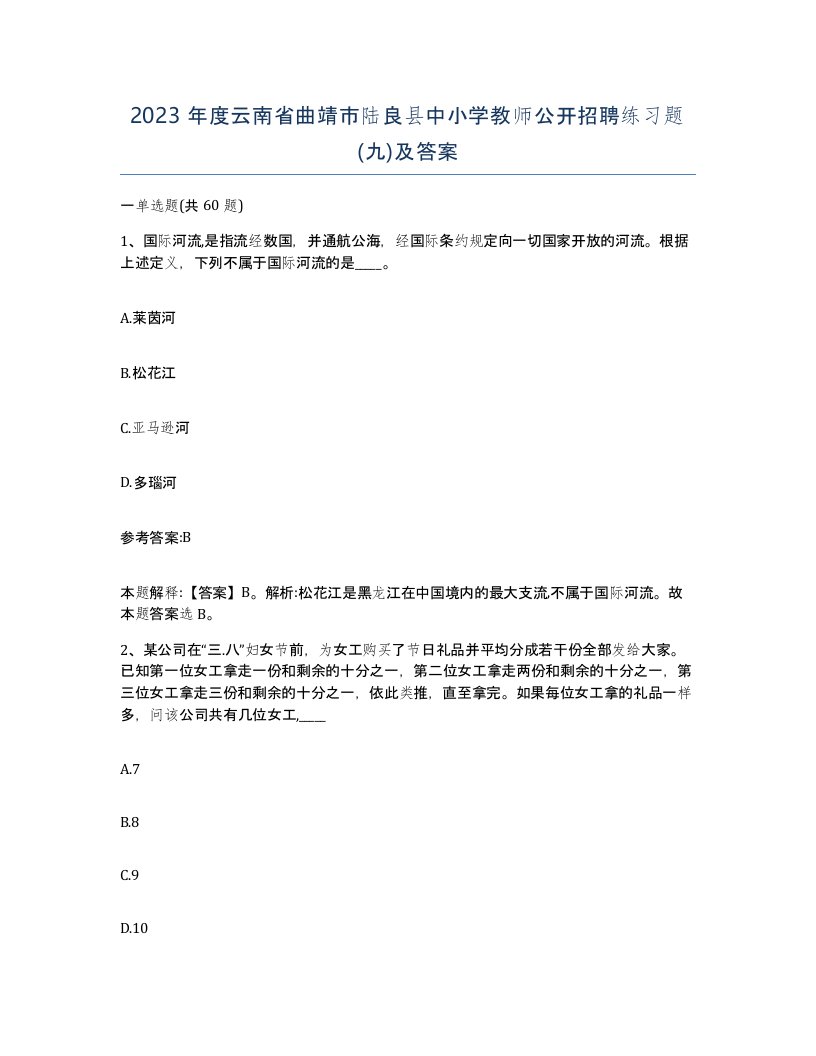 2023 年度云南省曲靖市陆良县中小学教师公开招聘练习题(九)及答案

一单选题(共 60 题)

1、国际河流,是指流经数国，并通航公海，经国际条约规定向一切国家开放的河流。根据上述定义，下列不属于国际河流的是____。

A.莱茵河

B.松花江

C.亚马逊河

D.多瑙河

参考答案:B

本题解释:【答案】B。解析:松花江是黑龙江在中国境内的最大支流,不属于国际河流。故本题答案选 B。

2、某公司在“三.八”妇女节前，为女工购买了节日礼品并平均分成若干份全部发给大家。已知第一位女工拿走一份和剩余的十分之一，第二位女工拿走两份和剩余的十分之一，第三位女工拿走三份和剩余的十分之一，依此类推，直至拿完。如果每位女工拿的礼品一样多，问该公司共有几位女工,____

A.7

B.8

C.9

D.10